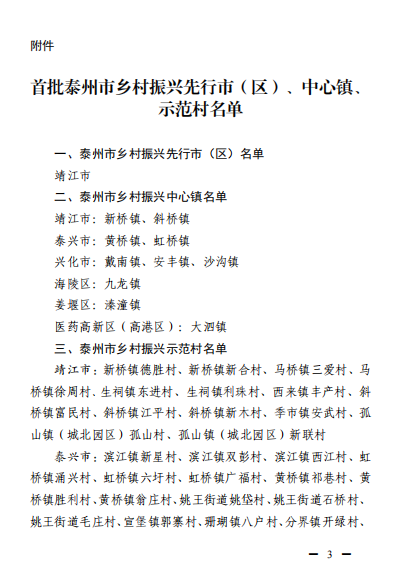 附件

首批泰州市乡村振兴先行市（区）、中心镇、示范村名单

一、泰州市乡村振兴先行市（区）名单

靖江市

二、泰州市乡村振兴中心镇名单

靖江市：新桥镇、斜桥镇

泰兴市：黄桥镇、虹桥镇

兴化市：戴南镇、安丰镇、沙沟镇

海陵区：九龙镇

姜堰区：溱潼镇

医药高新区（高港区）：大泗镇

三、泰州市乡村振兴示范村名单

靖江市：新桥镇德胜村、新桥镇新合村、马桥镇三爱村、马桥镇徐周村、生祠镇东进村、生祠镇利珠村、西来镇丰产村、斜桥镇富民村、斜桥镇江平村、斜桥镇新木村、季市镇安武村、孤山镇（城北园区）孤山村、孤山镇（城北园区）新联村

泰兴市：滨江镇新星村、滨江镇双彭村、滨江镇西江村、虹桥镇涌兴村、虹桥镇六圩村、虹桥镇广福村、黄桥镇祁巷村、黄桥镇胜利村、黄桥镇翁庄村、姚王街道姚垈村、姚王街道石桥村、姚王街道毛庄村、宣堡镇郭寨村、珊瑚镇八户村、分界镇开绿村、

— 3 —